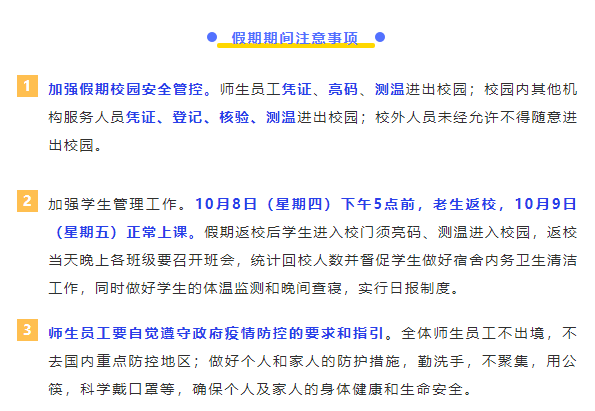 假期期间注意事项

1 加强假期校园安全管控。师生员工凭证、亮码、测温进出校园；校园内其他机构服务人员凭证、登记、核验、测温进出校园；校外人员未经允许不得随意进出校园。

2 加强学生管理工作。10月8日（星期四）下午5点前，老生返校，10月9日（星期五）正常上课。假期返校后学生进入校门须亮码、测温进入校园，返校当天晚上各班级要召开班会，统计回校人数并督促学生做好宿舍内务卫生清洁工作，同时做好学生的体温监测和晚间查寝，实行日报制度。

3 师生员工要自觉遵守政府疫情防控的要求和指引。全体师生员工不出境，不去国内重点防控地区；做好个人和家人的防护措施，勤洗手，不聚集，用公筷，科学戴口罩等，确保个人及家人的身体健康和生命安全。